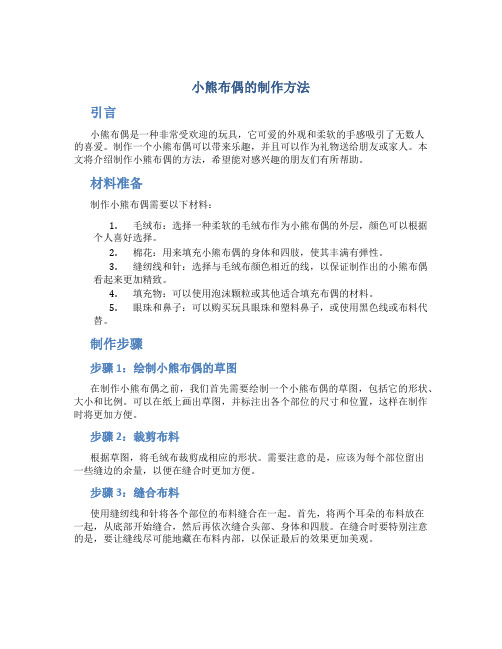 小熊布偶的制作方法

引言

小熊布偶是一种非常受欢迎的玩具，它可爱的外观和柔软的手感吸引了无数人的喜爱。制作一个小熊布偶可以带来乐趣，并且可以作为礼物送给朋友或家人。本文将介绍制作小熊布偶的方法，希望能对感兴趣的朋友们有所帮助。

材料准备

制作小熊布偶需要以下材料：

1. 毛绒布：选择一种柔软的毛绒布作为小熊布偶的外层，颜色可以根据个人喜好选择。
2. 棉花：用来填充小熊布偶的身体和四肢，使其丰满有弹性。
3. 缝纫线和针：选择与毛绒布颜色相近的线，以保证制作出的小熊布偶看起来更加精致。
4. 填充物：可以使用泡沫颗粒或其他适合填充布偶的材料。
5. 眼珠和鼻子：可以购买玩具眼珠和塑料鼻子，或使用黑色线或布料代替。

制作步骤

步骤 1：绘制小熊布偶的草图

在制作小熊布偶之前，我们首先需要绘制一个小熊布偶的草图，包括它的形状、大小和比例。可以在纸上画出草图，并标注出各个部位的尺寸和位置，这样在制作时将更加方便。

步骤 2：裁剪布料

根据草图，将毛绒布裁剪成相应的形状。需要注意的是，应该为每个部位留出一些缝边的余量，以便在缝合时更加方便。

步骤 3：缝合布料

使用缝纫线和针将各个部位的布料缝合在一起。首先，将两个耳朵的布料放在一起，从底部开始缝合，然后再依次缝合头部、身体和四肢。在缝合时要特别注意的是，要让缝线尽可能地藏在布料内部，以保证最后的效果更加美观。